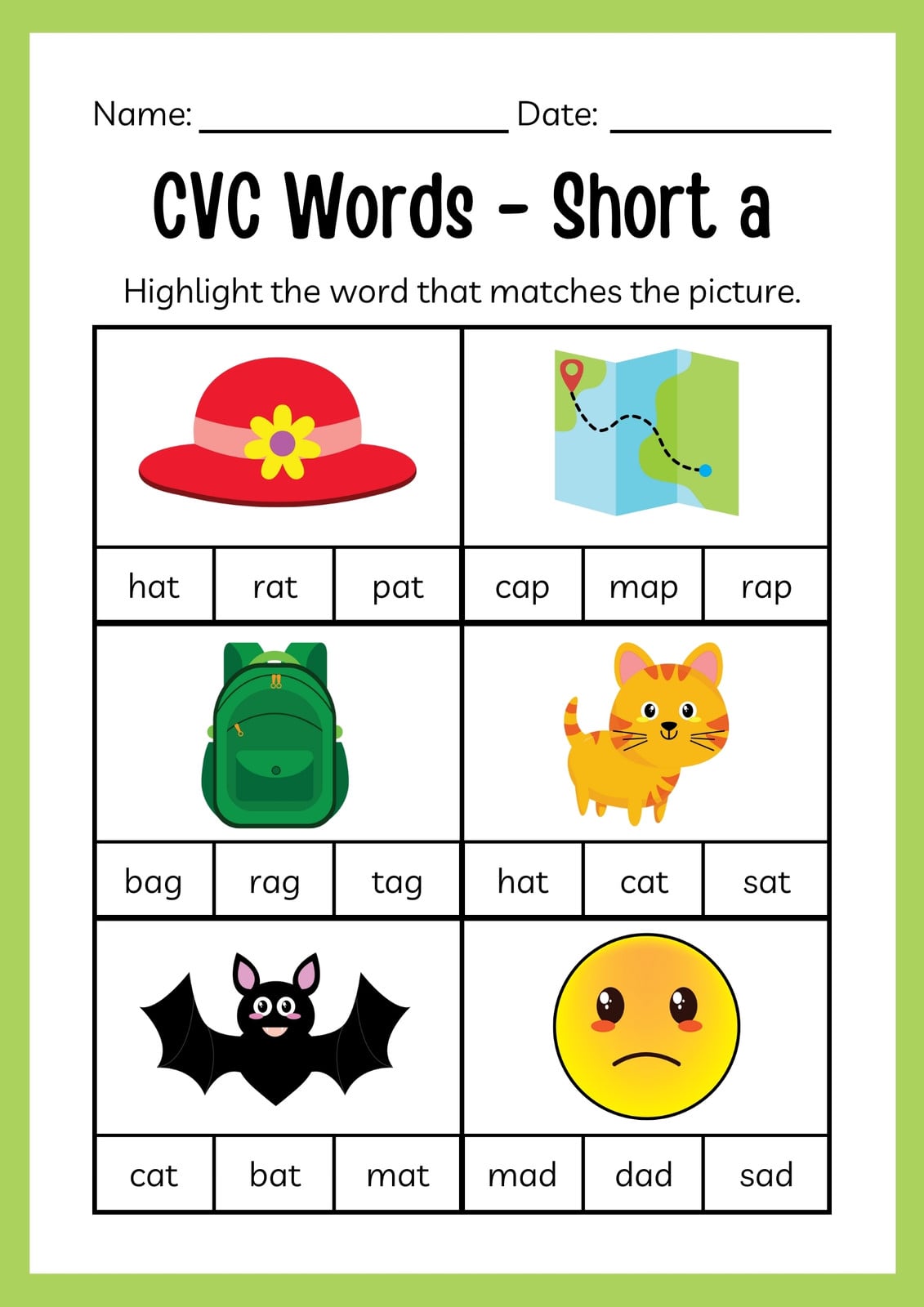 Name: ____ Date: ____

CVC Words - Short a

Highlight the word that matches the picture.

hat rat pat

cap map rap

bag rag tag

hat cat sat

cat bat mat

mad dad sad